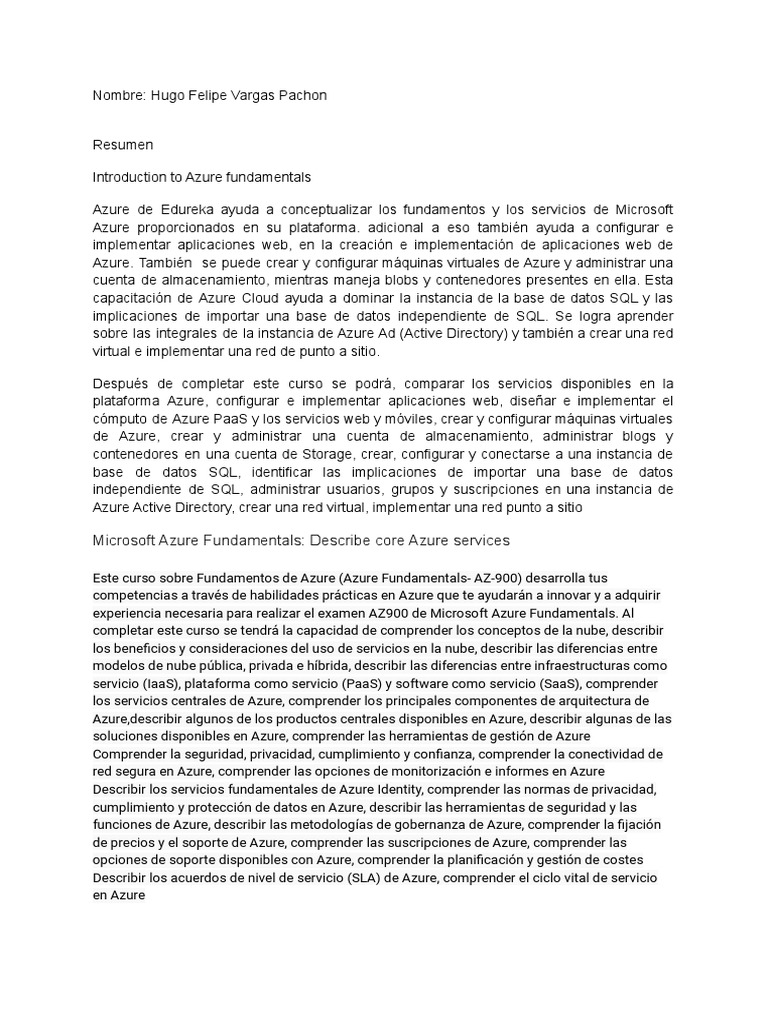 Nombre: Hugo Felipe Vargas Pachon

Resumen

Introduction to Azure fundamentals

Azure de Edureka ayuda a conceptualizar los fundamentos y los servicios de Microsoft Azure proporcionados en su plataforma. adicional a eso también ayuda a configurar e implementar aplicaciones web, en la creación e implementación de aplicaciones web de Azure. También se puede crear y configurar máquinas virtuales de Azure y administrar una cuenta de almacenamiento, mientras maneja blobs y contenedores presentes en ella. Esta capacitación de Azure Cloud ayuda a dominar la instancia de la base de datos SQL y las implicaciones de importar una base de datos independiente de SQL. Se logra aprender sobre las integrales de la instancia de Azure Ad (Active Directory) y también a crear una red virtual e implementar una red de punto a sitio.

Después de completar este curso se podrá, comparar los servicios disponibles en la plataforma Azure, configurar e implementar aplicaciones web, diseñar e implementar el cómputo de Azure PaaS y los servicios web y móviles, crear y configurar máquinas virtuales de Azure, crear y administrar una cuenta de almacenamiento, administrar blogs y contenedores en una cuenta de Storage, crear, configurar y conectarse a una instancia de base de datos SQL, identificar las implicaciones de importar una base de datos independiente de SQL, administrar usuarios, grupos y suscripciones en una instancia de Azure Active Directory, crear una red virtual, implementar una red punto a sitio

Microsoft Azure Fundamentals: Describe core Azure services

Este curso sobre Fundamentos de Azure (Azure Fundamentals- AZ-900) desarrolla tus competencias a través de habilidades prácticas en Azure que te ayudarán a innovar y a adquirir experiencia necesaria para realizar el examen AZ900 de Microsoft Azure Fundamentals. Al completar este curso se tendrá la capacidad de comprender los conceptos de la nube, describir los beneficios y consideraciones del uso de servicios en la nube, describir las diferencias entre modelos de nube pública, privada e híbrida, describir las diferencias entre infraestructuras como servicio (IaaS), plataforma como servicio (PaaS) y software como servicio (SaaS), comprender los servicios centrales de Azure, comprender los principales componentes de arquitectura de Azure,describir algunos de los productos centrales disponibles en Azure, describir algunas de las soluciones disponibles en Azure, comprender las herramientas de gestión de Azure
Comprender la seguridad, privacidad, cumplimiento y confianza, comprender la conectividad de red segura en Azure, comprender las opciones de monitorización e informes en Azure
Describir los servicios fundamentales de Azure Identity, comprender las normas de privacidad, cumplimiento y protección de datos en Azure, describir las herramientas de seguridad y las funciones de Azure, describir las metodologías de gobernanza de Azure, comprender la fijación de precios y el soporte de Azure, comprender las suscripciones de Azure, comprender las opciones de soporte disponibles con Azure, comprender la planificación y gestión de costes
Describir los acuerdos de nivel de servicio (SLA) de Azure, comprender el ciclo vital de servicio en Azure